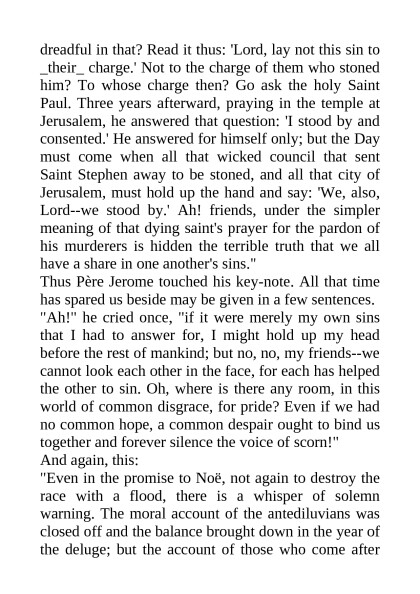 dreadful in that? Read it thus: 'Lord, lay not this sin to _their_ charge.' Not to the charge of them who stoned him? To whose charge then? Go ask the holy Saint Paul. Three years afterward, praying in the temple at Jerusalem, he answered that question: 'I stood by and consented.' He answered for himself only; but the Day must come when all that wicked council that sent Saint Stephen away to be stoned, and all that city of Jerusalem, must hold up the hand and say: 'We, also, Lord--we stood by.' Ah! friends, under the simpler meaning of that dying saint's prayer for the pardon of his murderers is hidden the terrible truth that we all have a share in one another's sins."

Thus Père Jerome touched his key-note. All that time has spared us beside may be given in a few sentences.

"Ah!" he cried once, "if it were merely my own sins that I had to answer for, I might hold up my head before the rest of mankind; but no, no, my friends--we cannot look each other in the face, for each has helped the other to sin. Oh, where is there any room, in this world of common disgrace, for pride? Even if we had no common hope, a common despair ought to bind us together and forever silence the voice of scorn!"

And again, this:

"Even in the promise to Noë, not again to destroy the race with a flood, there is a whisper of solemn warning. The moral account of the antediluvians was closed off and the balance brought down in the year of the deluge; but the account of those who come after